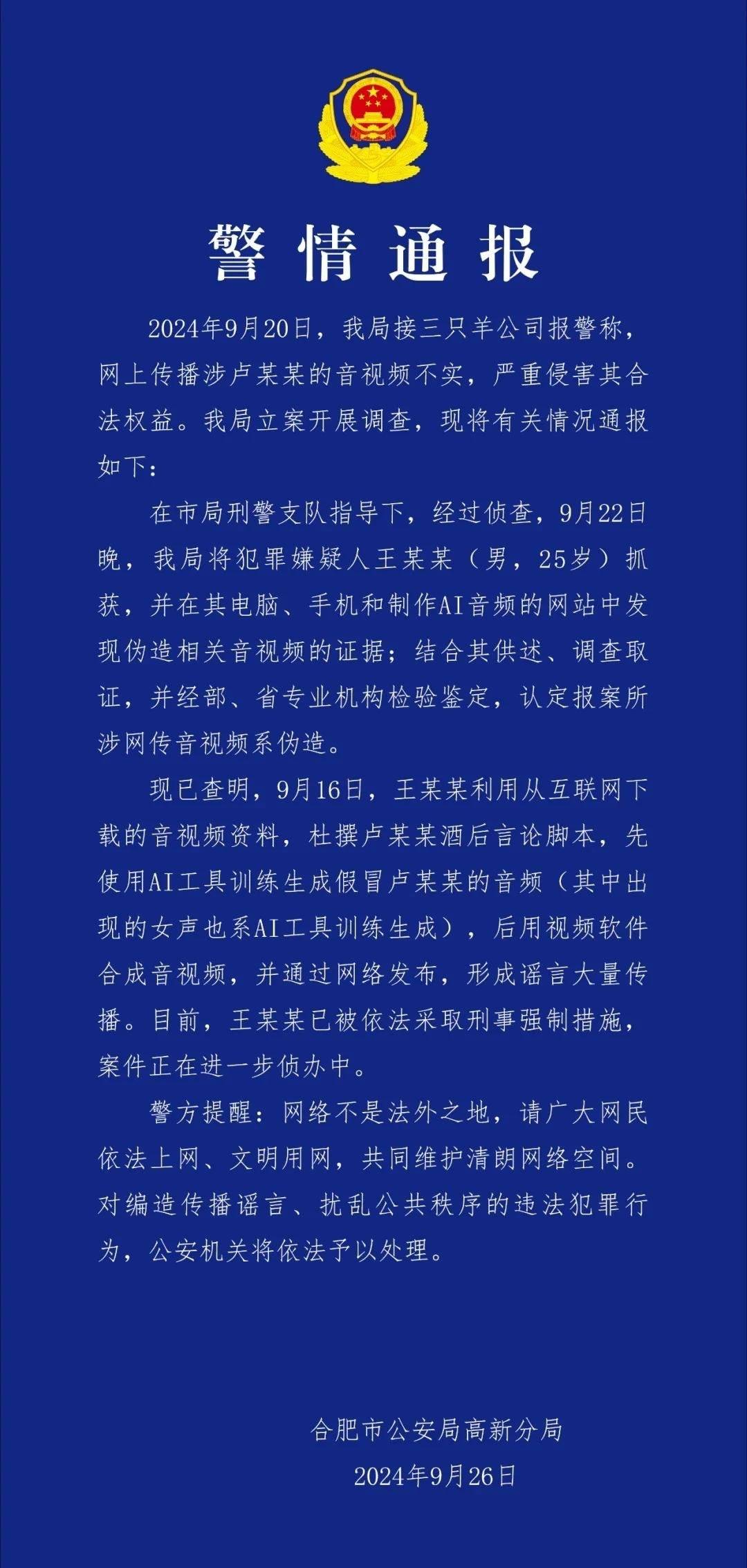 警情通报

2024年9月20日，我局接三只羊公司报警称，网上传播涉卢某某的音视频不实，严重侵害其合法权益。我局立案开展调查，现将有关情况通报如下：

在市局刑警支队指导下，经过侦查，9月22日晚，我局将犯罪嫌疑人王某某（男，25岁）抓获，并在其电脑、手机和制作AI音频的网站中发现伪造相关音视频的证据；结合其供述、调查取证，并经部、省专业机构检验鉴定，认定报案所涉网传音视频系伪造。

现已查明，9月16日，王某某利用从互联网下载的音视频资料，杜撰卢某某酒后言论脚本，先使用AI工具训练生成假冒卢某某的音频（其中出现的女声也系AI工具训练生成），后用视频软件合成音视频，并通过网络发布，形成谣言大量传播。目前，王某某已被依法采取刑事强制措施，案件正在进一步侦办中。

警方提醒：网络不是法外之地，请广大网民依法上网、文明用网，共同维护清朗网络空间。对编造传播谣言、扰乱公共秩序的违法犯罪行为，公安机关将依法予以处理。

合肥市公安局高新分局
2024年9月26日